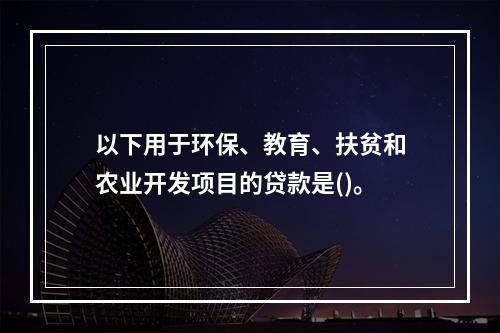 以下用于环保、教育、扶贫和农业开发项目的贷款是()。